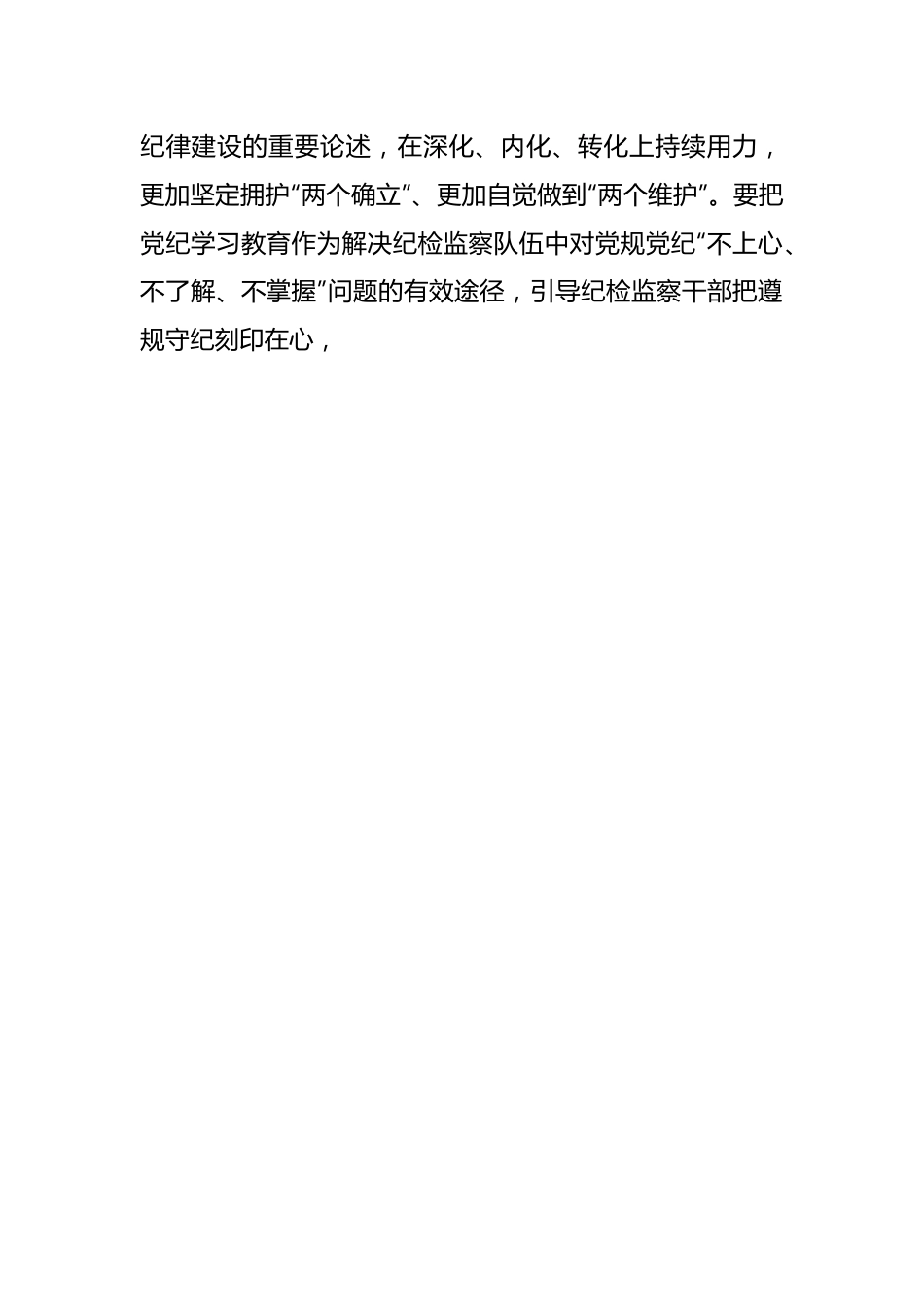 纪律建设的重要论述，在深化、内化、转化上持续用力，更加坚定拥护“两个确立”、更加自觉做到“两个维护”。要把党纪学习教育作为解决纪检监察队伍中对党规党纪“不上心、不了解、不掌握”问题的有效途径，引导纪检监察干部把遵规守纪刻印在心，